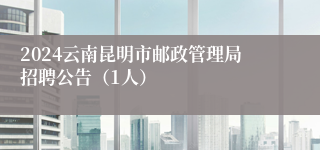 2024云南昆明市邮政管理局招聘公告（1人）